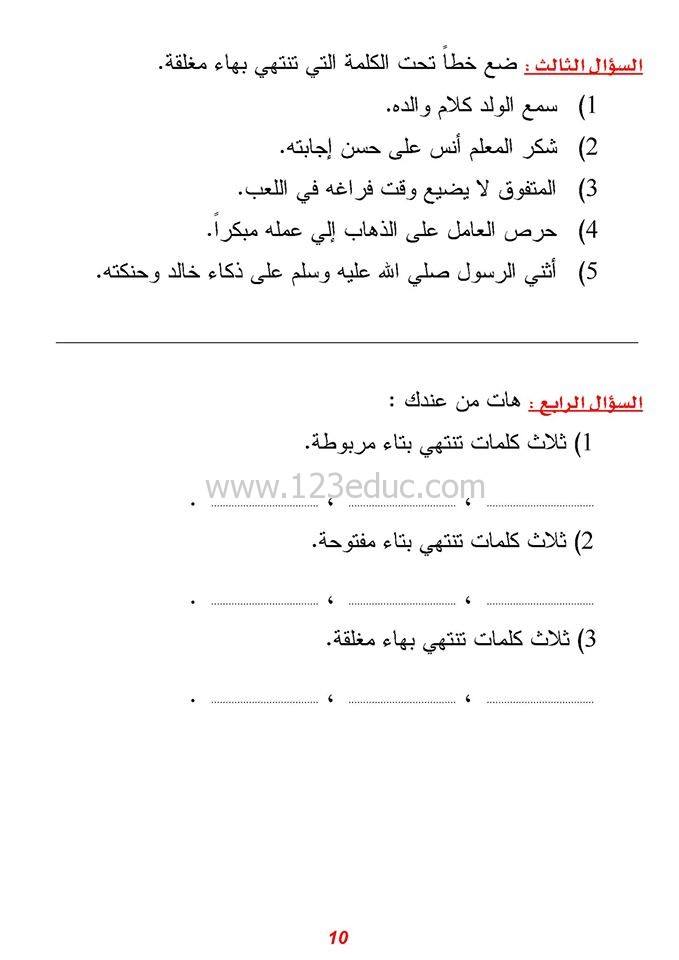 السؤال الثالث : ضع خطاً تحت الكلمة التي تنتهي بهاء مغلقة.

1) سمع الولد كلام والده.
2) شكر المعلم أنس على حسن إجابته.
3) المتفوق لا يضيع وقت فراغه في اللعب.
4) حرص العامل على الذهاب إلي عمله مبكراً.
5) أثني الرسول صلي الله عليه وسلم على ذكاء خالد وحنكته.

السؤال الرابع : هات من عندك :

1) ثلاث كلمات تنتهي بتاء مربوطة.

____ ، ____ ، ____ .

2) ثلاث كلمات تنتهي بتاء مفتوحة.

____ ، ____ ، ____ .

3) ثلاث كلمات تنتهي بهاء مغلقة.

____ ، ____ ، ____ .

10

www.123educ.com